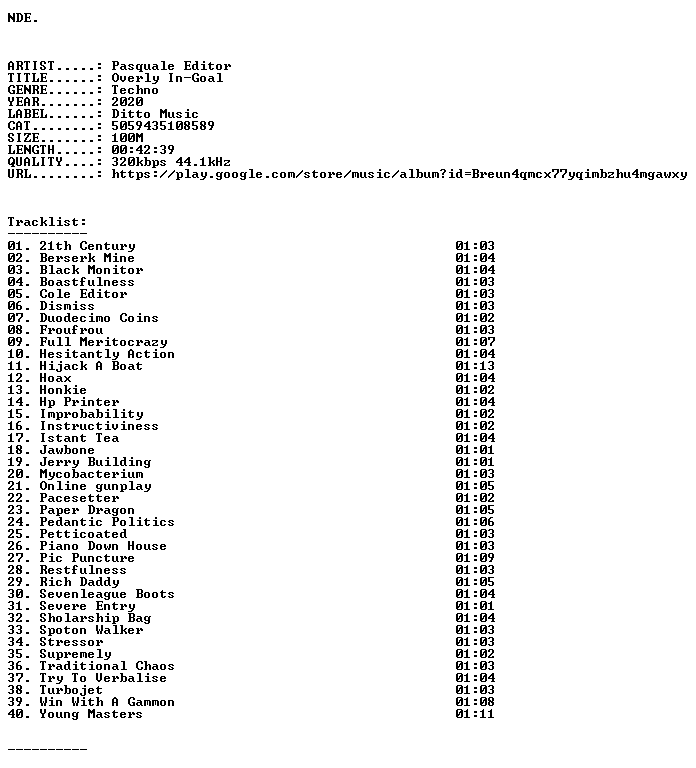 NDE.

ARTIST.....: Pasquale Editor
TITLE......: Overly In-Goal
GENRE......: Techno
YEAR.......: 2020
LABEL......: Ditto Music
CAT........: 5059435108589
SIZE.......: 100M
LENGTH.....: 00:42:39
QUALITY....: 320kbps 44.1kHz
URL........: https://play.google.com/store/music/album?id=Breun4qmcx77yqimbzhu4mgawxy

Tracklist:
----------
01. 21th Century 01:03
02. Berserk Mine 01:04
03. Black Monitor 01:04
04. Boastfulness 01:03
05. Cole Editor 01:03
06. Dismiss 01:03
07. Duodecimo Coins 01:02
08. Froufrou 01:03
09. Full Meritocrazy 01:07
10. Hesitantly Action 01:04
11. Hijack A Boat 01:13
12. Hoax 01:04
13. Honkie 01:02
14. Hp Printer 01:04
15. Improbability 01:02
16. Instructiviness 01:02
17. Istant Tea 01:04
18. Jawbone 01:01
19. Jerry Building 01:01
20. Mycobacterium 01:03
21. Online gunplay 01:05
22. Pacesetter 01:02
23. Paper Dragon 01:05
24. Pedantic Politics 01:06
25. Petticoated 01:03
26. Piano Down House 01:03
27. Pic Puncture 01:09
28. Restfulness 01:03
29. Rich Daddy 01:05
30. Sevenleague Boots 01:04
31. Severe Entry 01:01
32. Sholarship Bag 01:04
33. Spoton Walker 01:03
34. Stressor 01:03
35. Supremely 01:02
36. Traditional Chaos 01:03
37. Try To Verbalise 01:04
38. Turbojet 01:03
39. Win With A Gammon 01:08
40. Young Masters 01:11

----------